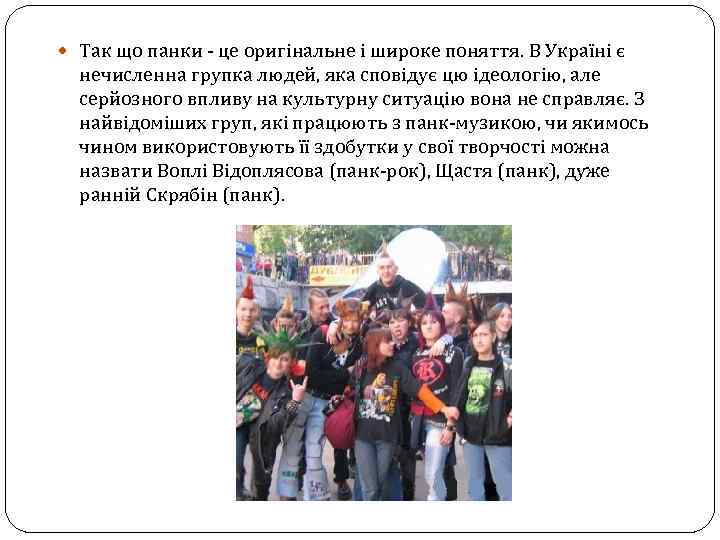 • Так що панки - це оригінальне і широке поняття. В Україні є нечисленна групка людей, яка сповідує цю ідеологію, але серйозного впливу на культурну ситуацію вона не справляє. З найвідоміших груп, які працюють з панк-музикою, чи якимось чином використовують її здобутки у свої творчості можна назвати Воплі Відоплясова (панк-рок), Щастя (панк), дуже ранній Скрябін (панк).